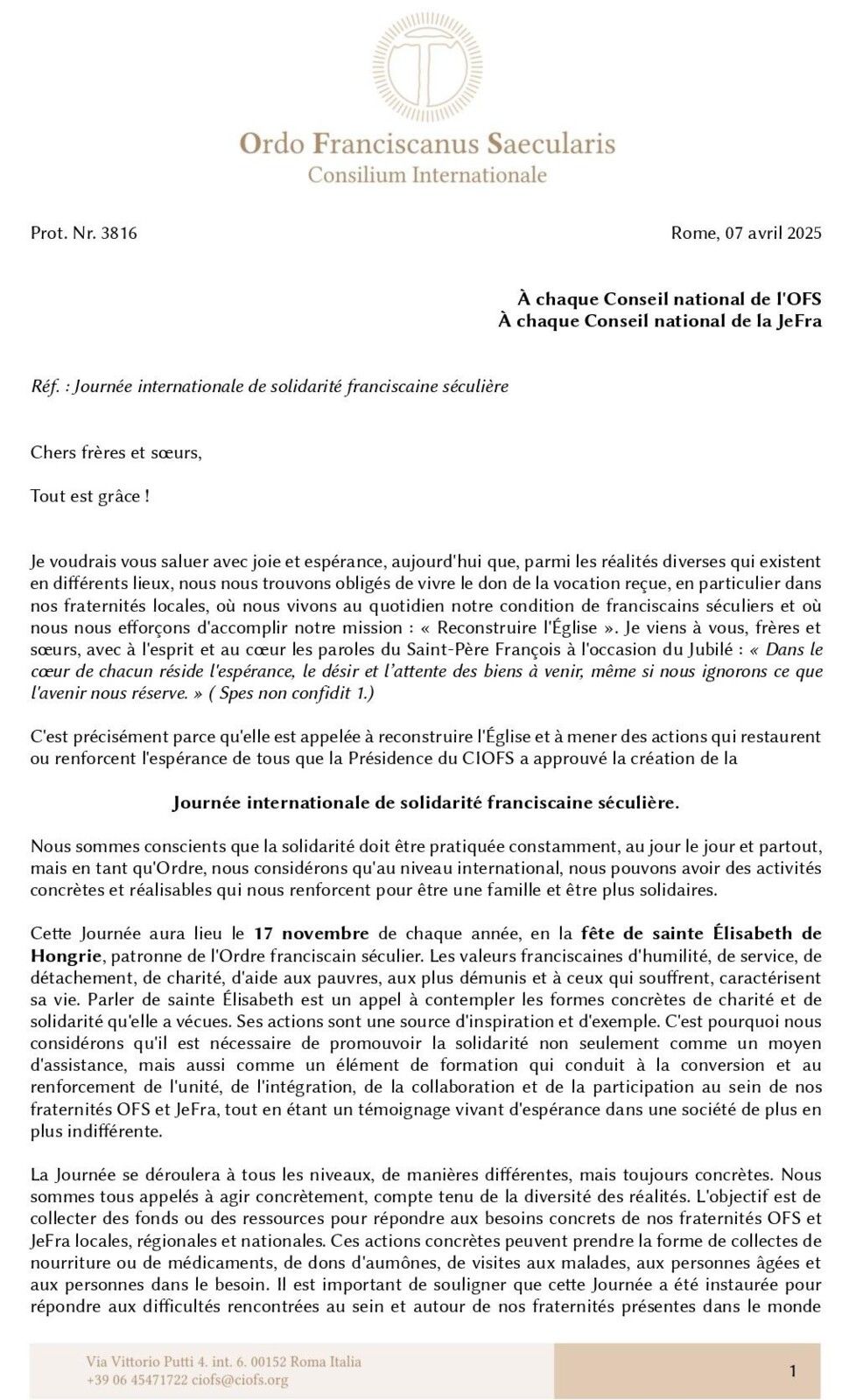 Ordo Franciscanus Saecularis
Consilium Internationale

Prot. Nr. 3816

Rome, 07 avril 2025

À chaque Conseil national de l'OFS
À chaque Conseil national de la JeFra

Réf. : Journée internationale de solidarité franciscaine séculière

Chers frères et sœurs,

Tout est grâce !

Je voudrais vous saluer avec joie et espérance, aujourd'hui que, parmi les réalités diverses qui existent en différents lieux, nous nous trouvons obligés de vivre le don de la vocation reçue, en particulier dans nos fraternités locales, où nous vivons au quotidien notre condition de franciscains séculiers et où nous nous efforçons d'accomplir notre mission : « Reconstruire l'Église ». Je viens à vous, frères et sœurs, avec à l'esprit et au cœur les paroles du Saint-Père François à l'occasion du Jubilé : « Dans le cœur de chacun réside l'espérance, le désir et l'attente des biens à venir, même si nous ignorons ce que l'avenir nous réserve. » ( Spes non confidit 1.)

C'est précisément parce qu'elle est appelée à reconstruire l'Église et à mener des actions qui restaurent ou renforcent l'espérance de tous que la Présidence du CIOFS a approuvé la création de la

Journée internationale de solidarité franciscaine séculière.

Nous sommes conscients que la solidarité doit être pratiquée constamment, au jour le jour et partout, mais en tant qu'Ordre, nous considérons qu'au niveau international, nous pouvons avoir des activités concrètes et réalisables qui nous renforcent pour être une famille et être plus solidaires.

Cette Journée aura lieu le 17 novembre de chaque année, en la fête de sainte Élisabeth de Hongrie, patronne de l'Ordre franciscain séculier. Les valeurs franciscaines d'humilité, de service, de détachement, de charité, d'aide aux pauvres, aux plus démunis et à ceux qui souffrent, caractérisent sa vie. Parler de sainte Élisabeth est un appel à contempler les formes concrètes de charité et de solidarité qu'elle a vécues. Ses actions sont une source d'inspiration et d'exemple. C'est pourquoi nous considérons qu'il est nécessaire de promouvoir la solidarité non seulement comme un moyen d'assistance, mais aussi comme un élément de formation qui conduit à la conversion et au renforcement de l'unité, de l'intégration, de la collaboration et de la participation au sein de nos fraternités OFS et JeFra, tout en étant un témoignage vivant d'espérance dans une société de plus en plus indifférente.

La Journée se déroulera à tous les niveaux, de manières différentes, mais toujours concrètes. Nous sommes tous appelés à agir concrètement, compte tenu de la diversité des réalités. L'objectif est de collecter des fonds ou des ressources pour répondre aux besoins concrets de nos fraternités OFS et JeFra locales, régionales et nationales. Ces actions concrètes peuvent prendre la forme de collectes de nourriture ou de médicaments, de dons d'aumônes, de visites aux malades, aux personnes âgées et aux personnes dans le besoin. Il est important de souligner que cette Journée a été instaurée pour répondre aux difficultés rencontrées au sein et autour de nos fraternités présentes dans le monde

Via Vittorio Putti 4. int. 6. 00152 Roma Italia
+39 06 45471722 ciofs@ciofs.org

1